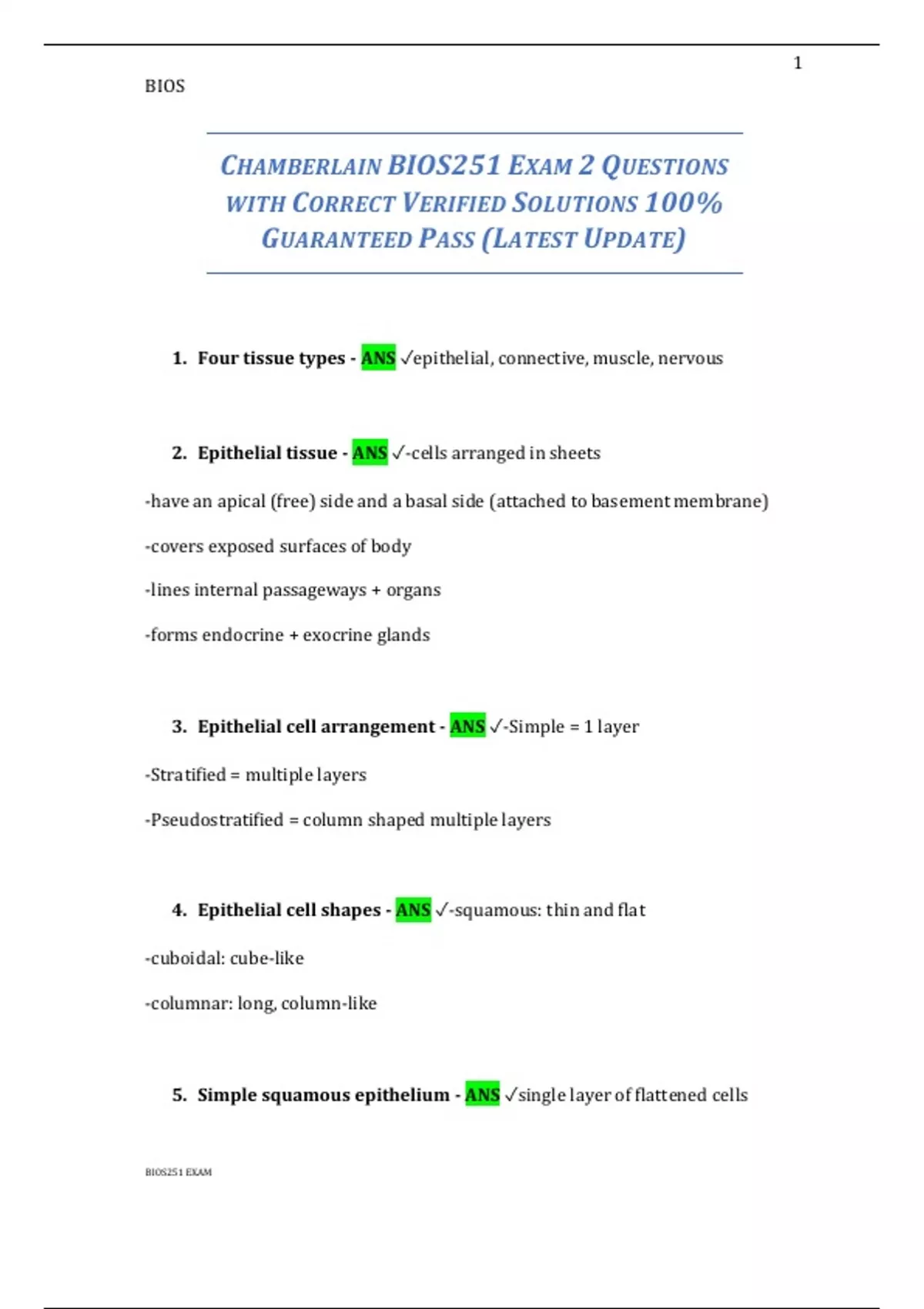 1

BIOS

CHAMBERLAIN BIOS251 EXAM 2 QUESTIONS WITH CORRECT VERIFIED SOLUTIONS 100% GUARANTEED PASS (LATEST UPDATE)

1. Four tissue types - ANS ✓epithelial, connective, muscle, nervous

2. Epithelial tissue - ANS ✓-cells arranged in sheets

-have an apical (free) side and a basal side (attached to basement membrane)

-covers exposed surfaces of body

-lines internal passageways + organs

-forms endocrine + exocrine glands

3. Epithelial cell arrangement - ANS ✓-Simple = 1 layer

-Stratified = multiple layers

-Pseudostratified = column shaped multiple layers

4. Epithelial cell shapes - ANS ✓-squamous: thin and flat

-cuboidal: cube-like

-columnar: long, column-like

5. Simple squamous epithelium - ANS ✓single layer of flattened cells

BIOS251 EXAM